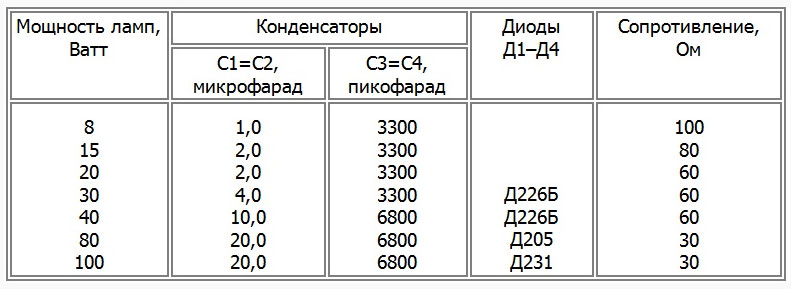 | Мощность ламп, Ватт | Конденсаторы С1=С2, микрофарад | Конденсаторы С3=С4, пикофарад | Диоды Д1–Д4 | Сопротивление, Ом |
|---|---|---|---|---|
| 8 | 1,0 | 3300 | | 100 |
| 15 | 2,0 | 3300 | | 80 |
| 20 | 2,0 | 3300 | | 60 |
| 30 | 4,0 | 3300 | Д226Б | 60 |
| 40 | 10,0 | 6800 | Д226Б | 60 |
| 80 | 20,0 | 6800 | Д205 | 30 |
| 100 | 20,0 | 6800 | Д231 | 30 |